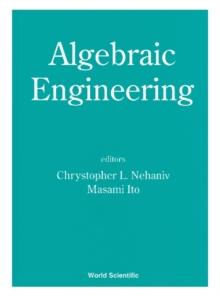 Algebraic Engineering

editors
Chrystopher L. Nehaniv
Masami Ito

World Scientific